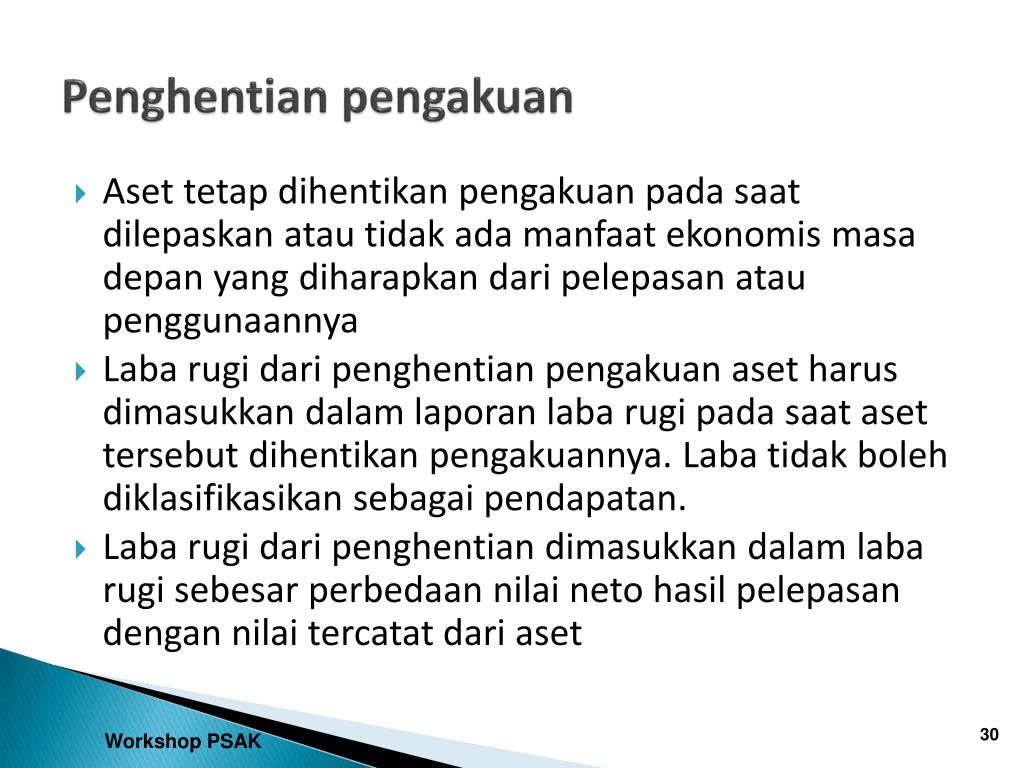 Penghentian pengakuan

Aset tetap dihentikan pengakuan pada saat dilepaskan atau tidak ada manfaat ekonomis masa depan yang diharapkan dari pelepasan atau penggunaannya

Laba rugi dari penghentian pengakuan aset harus dimasukkan dalam laporan laba rugi pada saat aset tersebut dihentikan pengakuannya. Laba tidak boleh diklasifikasikan sebagai pendapatan.

Laba rugi dari penghentian dimasukkan dalam laba rugi sebesar perbedaan nilai neto hasil pelepasan dengan nilai tercatat dari aset

Workshop PSAK

30